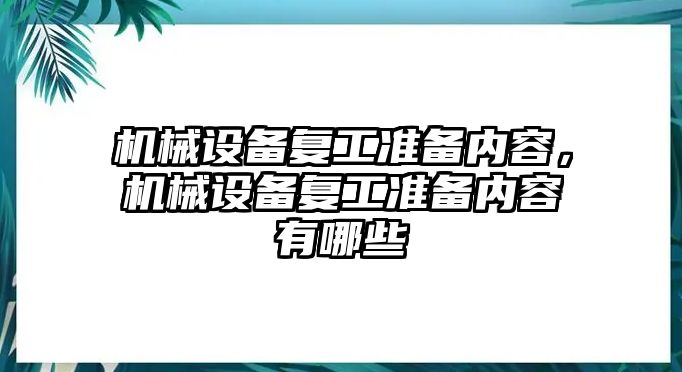 机械设备复工准备内容，机械设备复工准备内容有哪些